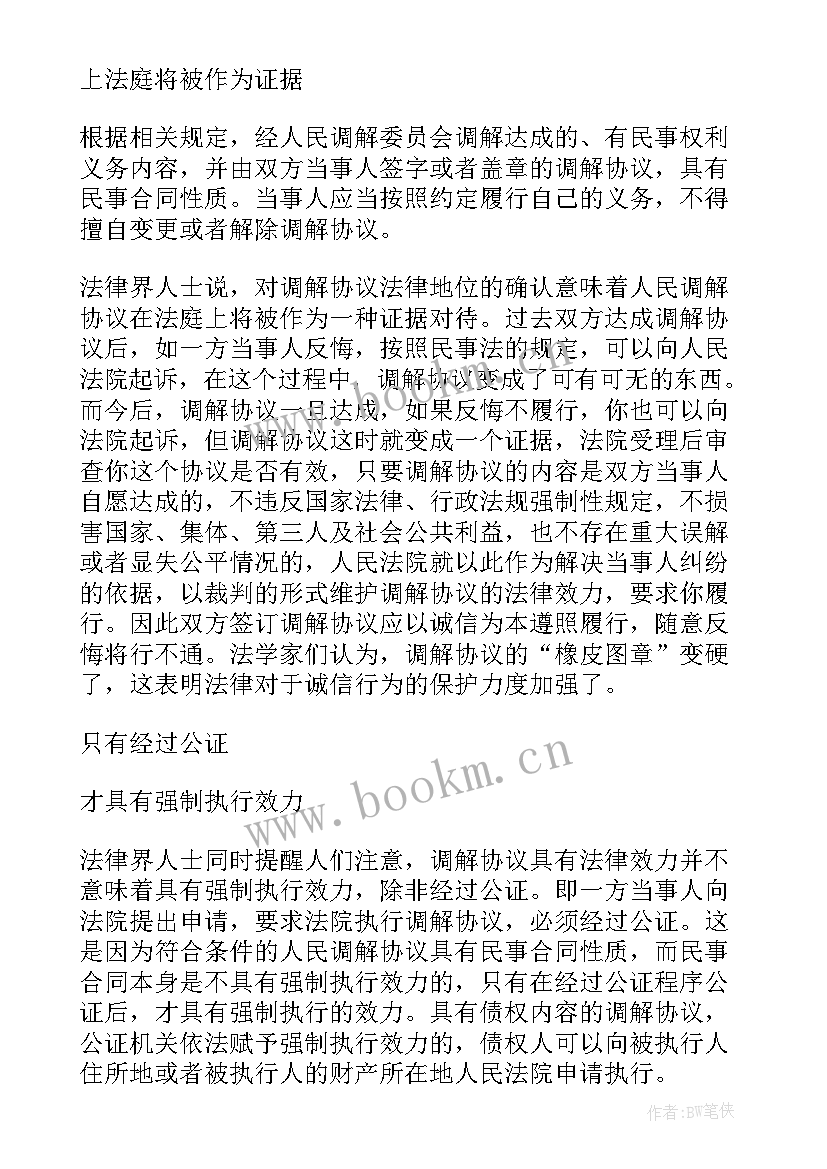 上法庭将被作为证据

根据相关规定，经人民调解委员会调解达成的、有民事权利义务内容，并由双方当事人签字或者盖章的调解协议，具有民事合同性质。当事人应当按照约定履行自己的义务，不得擅自变更或者解除调解协议。

法律界人士说，对调解协议法律地位的确认意味着人民调解协议在法庭上将被作为一种证据对待。过去双方达成调解协议后，如一方当事人反悔，按照民事法的规定，可以向人民法院起诉，在这个过程中，调解协议变成了可有可无的东西。而今后，调解协议一旦达成，如果反悔不履行，你也可以向法院起诉，但调解协议这时就变成一个证据，法院受理后审查你这个协议是否有效，只要调解协议的内容是双方当事人自愿达成的，不违反国家法律、行政法规强制性规定，不损害国家、集体、第三人及社会公共利益，也不存在重大误解或者显失公平情况的，人民法院就以此作为解决当事人纠纷的依据，以裁判的形式维护调解协议的法律效力，要求你履行。因此双方签订调解协议应以诚信为本遵照履行，随意反悔将行不通。法学家们认为，调解协议的“橡皮图章”变硬了，这表明法律对于诚信行为的保护力度加强了。

只有经过公证

才具有强制执行效力

法律界人士同时提醒人们注意，调解协议具有法律效力并不意味着具有强制执行效力，除非经过公证。即一方当事人向法院提出申请，要求法院执行调解协议，必须经过公证。这是因为符合条件的人民调解协议具有民事合同性质，而民事合同本身是不具有强制执行效力的，只有在经过公证程序公证后，才具有强制执行的效力。具有债权内容的调解协议，公证机关依法赋予强制执行效力的，债权人可以向被执行人住所地或者被执行人的财产所在地人民法院申请执行。

www.bookm.cn

作者:BW笔侠